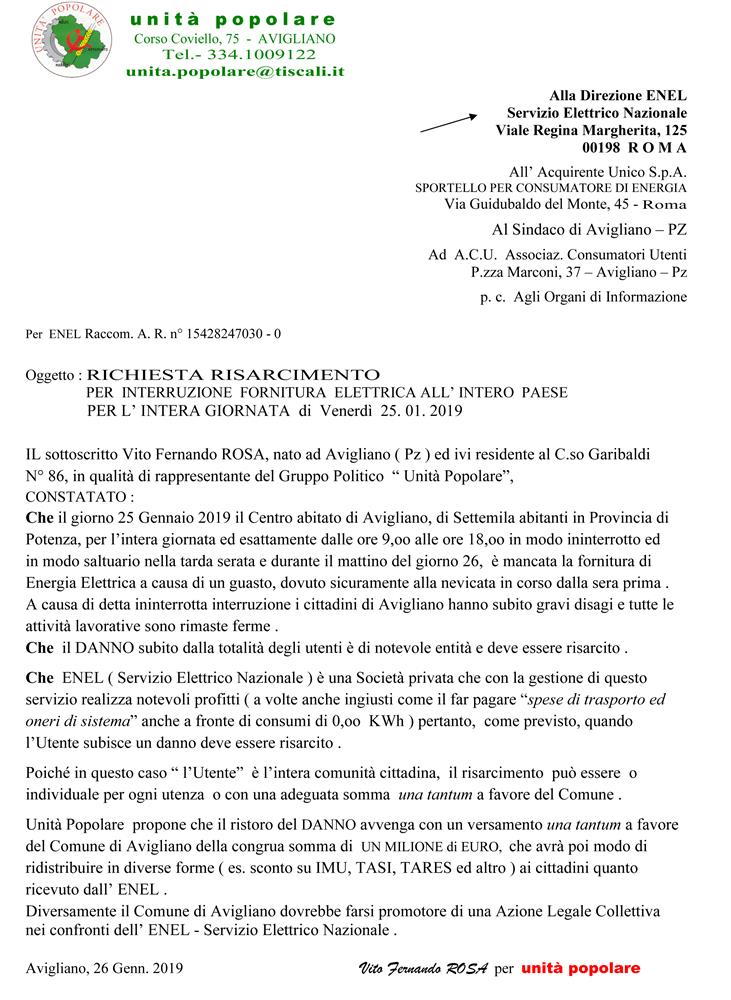 UNITÀ POPOLARE

unità popolare
Corso Coviello, 75 - AVIGLIANO
Tel.- 334.1009122
unita.popolare@tiscali.it

Alla Direzione ENEL
Servizio Elettrico Nazionale
Viale Regina Margherita, 125
00198 R O M A

All' Acquirente Unico S.p.A.
SPORTELLO PER CONSUMATORE DI ENERGIA
Via Guidubaldo del Monte, 45 - Roma

Al Sindaco di Avigliano – PZ

Ad A.C.U. Associaz. Consumatori Utenti
P.zza Marconi, 37 – Avigliano – Pz

p. c. Agli Organi di Informazione

Per ENEL Raccom. A. R. n° 15428247030 - 0

Oggetto : RICHIESTA RISARCIMENTO
PER INTERRUZIONE FORNITURA ELETTRICA ALL' INTERO PAESE
PER L' INTERA GIORNATA di Venerdì 25. 01. 2019

IL sottoscritto Vito Fernando ROSA, nato ad Avigliano ( Pz ) ed ivi residente al C.so Garibaldi N° 86, in qualità di rappresentante del Gruppo Politico " Unità Popolare",
CONSTATATO :
Che il giorno 25 Gennaio 2019 il Centro abitato di Avigliano, di Settemila abitanti in Provincia di Potenza, per l'intera giornata ed esattamente dalle ore 9,oo alle ore 18,oo in modo ininterrotto ed in modo saltuario nella tarda serata e durante il mattino del giorno 26, è mancata la fornitura di Energia Elettrica a causa di un guasto, dovuto sicuramente alla nevicata in corso dalla sera prima .
A causa di detta ininterrotta interruzione i cittadini di Avigliano hanno subito gravi disagi e tutte le attività lavorative sono rimaste ferme .
Che il DANNO subito dalla totalità degli utenti è di notevole entità e deve essere risarcito .

Che ENEL ( Servizio Elettrico Nazionale ) è una Società privata che con la gestione di questo servizio realizza notevoli profitti ( a volte anche ingiusti come il far pagare "spese di trasporto ed oneri di sistema" anche a fronte di consumi di 0,oo KWh ) pertanto, come previsto, quando l'Utente subisce un danno deve essere risarcito .

Poiché in questo caso " l'Utente" è l'intera comunità cittadina, il risarcimento può essere o individuale per ogni utenza o con una adeguata somma una tantum a favore del Comune .

Unità Popolare propone che il ristoro del DANNO avvenga con un versamento una tantum a favore del Comune di Avigliano della congrua somma di UN MILIONE di EURO, che avrà poi modo di ridistribuire in diverse forme ( es. sconto su IMU, TASI, TARES ed altro ) ai cittadini quanto ricevuto dall' ENEL .
Diversamente il Comune di Avigliano dovrebbe farsi promotore di una Azione Legale Collettiva nei confronti dell' ENEL - Servizio Elettrico Nazionale .

Avigliano, 26 Genn. 2019

Vito Fernando ROSA per unità popolare